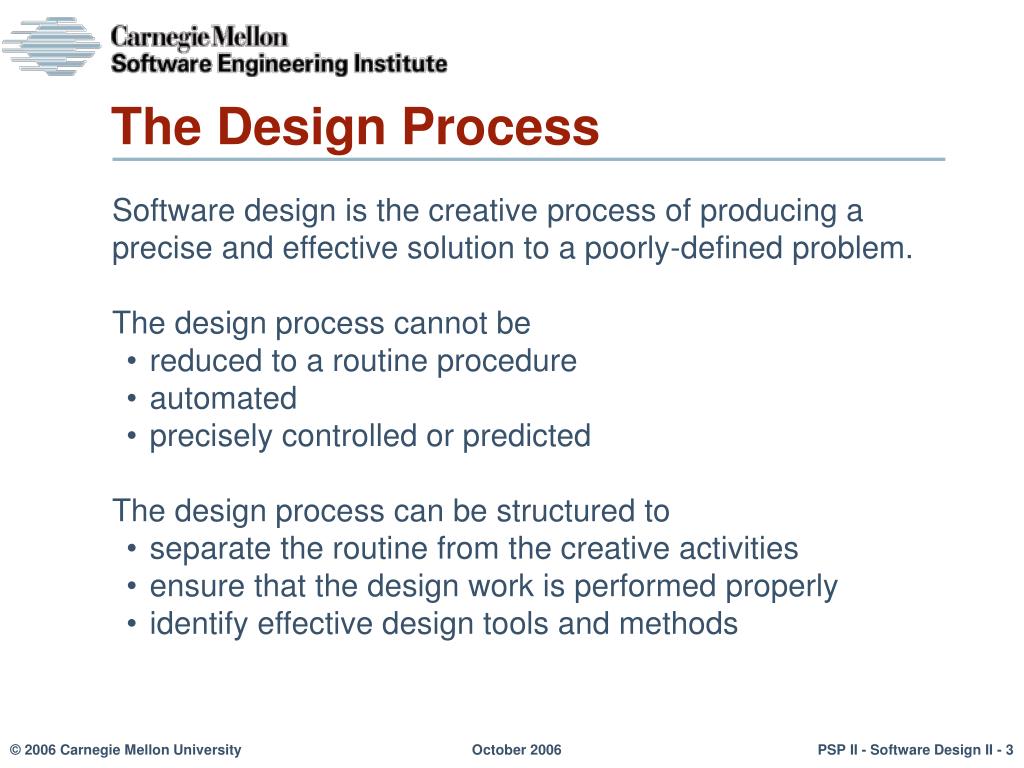 Carnegie Mellon
Software Engineering Institute

The Design Process

Software design is the creative process of producing a precise and effective solution to a poorly-defined problem.

The design process cannot be
• reduced to a routine procedure
• automated
• precisely controlled or predicted

The design process can be structured to
• separate the routine from the creative activities
• ensure that the design work is performed properly
• identify effective design tools and methods

© 2006 Carnegie Mellon University
October 2006
PSP II - Software Design II - 3